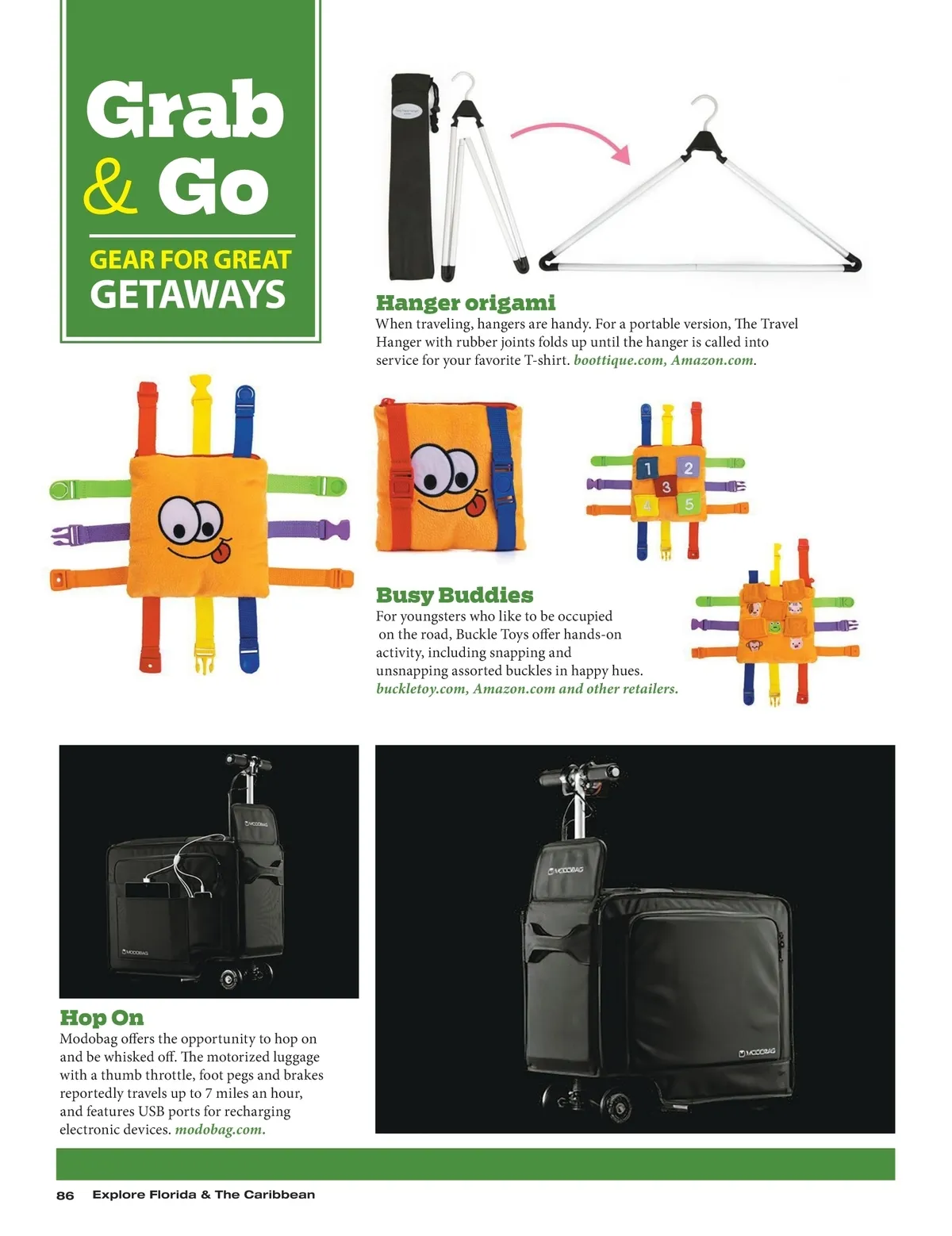 Grab & Go

GEAR FOR GREAT GETAWAYS

Hanger origami
When traveling, hangers are handy. For a portable version, The Travel Hanger with rubber joints folds up until the hanger is called into service for your favorite T-shirt. boottique.com, Amazon.com.

1 2 3 4 5

Busy Buddies
For youngsters who like to be occupied on the road, Buckle Toys offer hands-on activity, including snapping and unsnapping assorted buckles in happy hues. buckletoy.com, Amazon.com and other retailers.

MODOBAG

MODOBAG

MODOBAG

MODOBAG

Hop On
Modobag offers the opportunity to hop on and be whisked off. The motorized luggage with a thumb throttle, foot pegs and brakes reportedly travels up to 7 miles an hour, and features USB ports for recharging electronic devices. modobag.com.

86 Explore Florida & The Caribbean